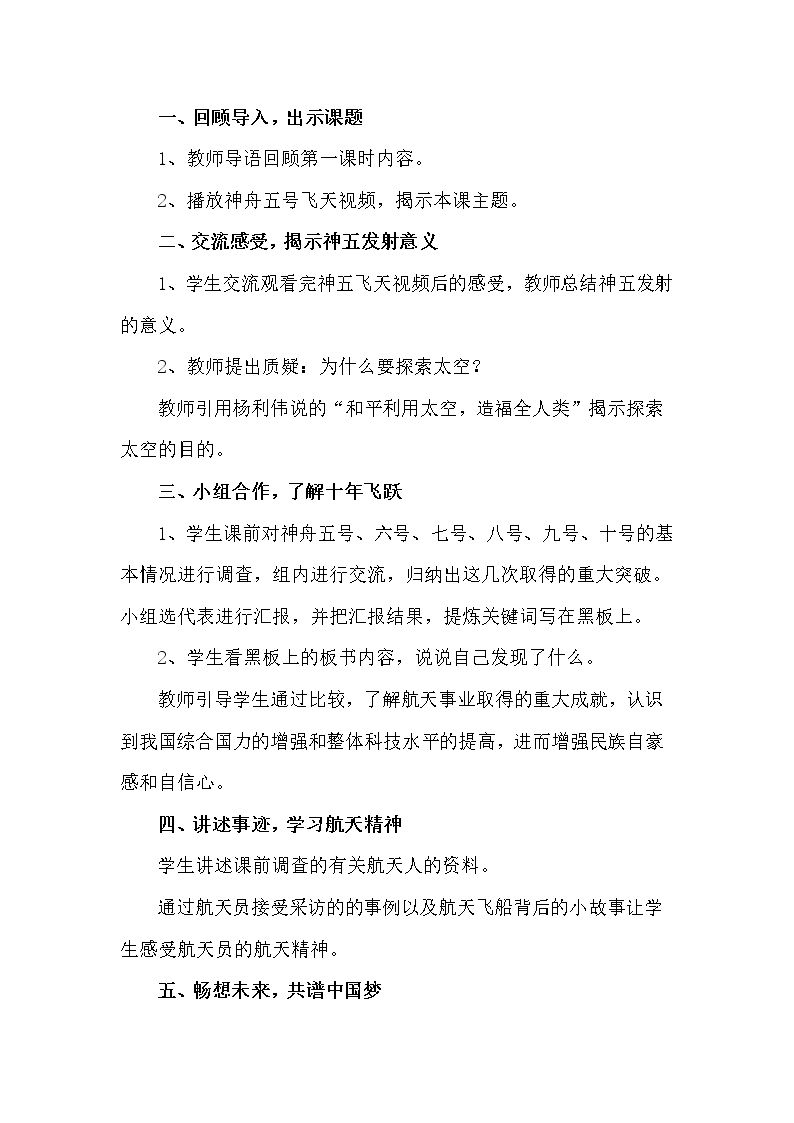 一、回顾导入，出示课题

1、教师导语回顾第一课时内容。

2、播放神舟五号飞天视频，揭示本课主题。

二、交流感受，揭示神五发射意义

1、学生交流观看完神五飞天视频后的感受，教师总结神五发射的意义。

2、教师提出质疑：为什么要探索太空？

教师引用杨利伟说的“和平利用太空，造福全人类”揭示探索太空的目的。

三、小组合作，了解十年飞跃

1、学生课前对神舟五号、六号、七号、八号、九号、十号的基本情况进行调查，组内进行交流，归纳出这几次取得的重大突破。小组选代表进行汇报，并把汇报结果，提炼关键词写在黑板上。

2、学生看黑板上的板书内容，说说自己发现了什么。

教师引导学生通过比较，了解航天事业取得的重大成就，认识到我国综合国力的增强和整体科技水平的提高，进而增强民族自豪感和自信心。

四、讲述事迹，学习航天精神

学生讲述课前调查的有关航天人的资料。

通过航天员接受采访的的事例以及航天飞船背后的小故事让学生感受航天员的航天精神。

五、畅想未来，共谱中国梦